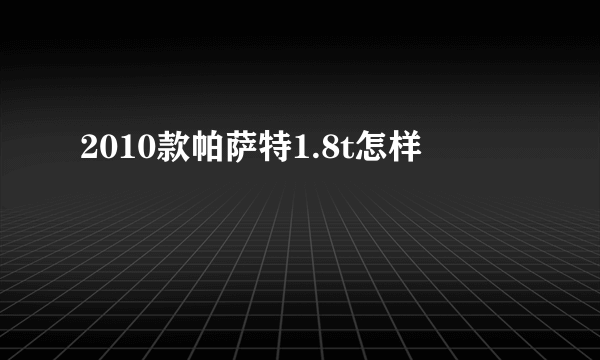 2010款帕萨特1.8t怎样